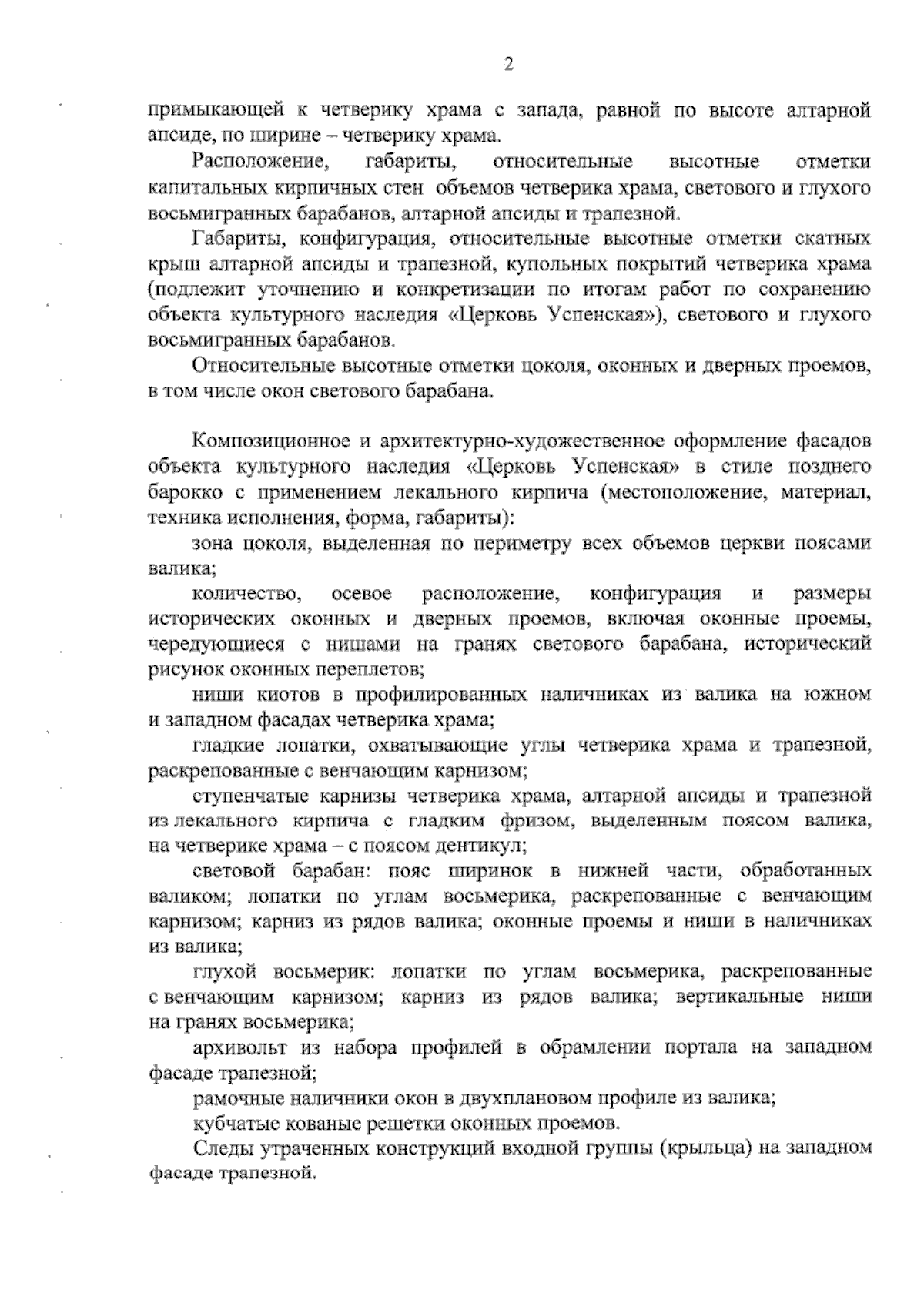 2

примыкающей к четверику храма с запада, равной по высоте алтарной апсиде, по ширине – четверику храма.

Расположение, габариты, относительные высотные отметки капитальных кирпичных стен объемов четверика храма, светового и глухого восьмигранных барабанов, алтарной апсиды и трапезной.

Габариты, конфигурация, относительные высотные отметки скатных крыш алтарной апсиды и трапезной, купольных покрытий четверика храма (подлежит уточнению и конкретизации по итогам работ по сохранению объекта культурного наследия «Церковь Успенская»), светового и глухого восьмигранных барабанов.

Относительные высотные отметки цоколя, оконных и дверных проемов, в том числе окон светового барабана.

Композиционное и архитектурно-художественное оформление фасадов объекта культурного наследия «Церковь Успенская» в стиле позднего барокко с применением лекального кирпича (местоположение, материал, техника исполнения, форма, габариты):

зона цоколя, выделенная по периметру всех объемов церкви поясами валика;

количество, осевое расположение, конфигурация и размеры исторических оконных и дверных проемов, включая оконные проемы, чередующиеся с нишами на гранях светового барабана, исторический рисунок оконных переплетов;

ниши киотов в профилированных наличниках из валика на южном и западном фасадах четверика храма;

гладкие лопатки, охватывающие углы четверика храма и трапезной, раскрепованные с венчающим карнизом;

ступенчатые карнизы четверика храма, алтарной апсиды и трапезной из лекального кирпича с гладким фризом, выделенным поясом валика, на четверике храма – с поясом дентикул;

световой барабан: пояс ширинок в нижней части, обработанных валиком; лопатки по углам восьмерика, раскрепованные с венчающим карнизом; карниз из рядов валика; оконные проемы и ниши в наличниках из валика;

глухой восьмерик: лопатки по углам восьмерика, раскрепованные с венчающим карнизом; карниз из рядов валика; вертикальные ниши на гранях восьмерика;

архивольт из набора профилей в обрамлении портала на западном фасаде трапезной;

рамочные наличники окон в двухплановом профиле из валика;

кубчатые кованые решетки оконных проемов.

Следы утраченных конструкций входной группы (крыльца) на западном фасаде трапезной.